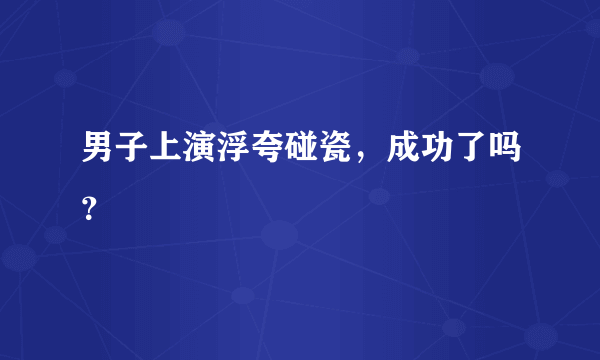 男子上演浮夸碰瓷，成功了吗?